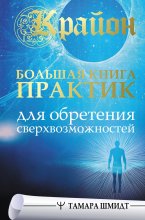 Крайон

БОЛЬШАЯ КНИГА ПРАКТИК

для обретения сверхвозможностей

Ψ ТАМАРА ШМИДТ